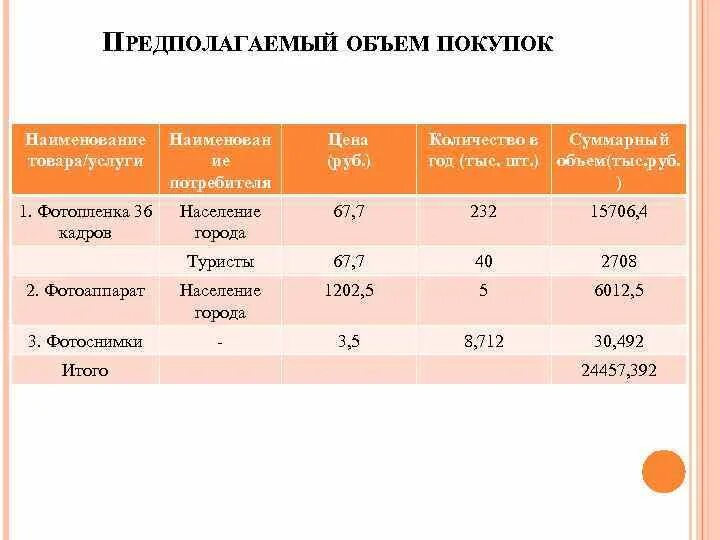 ПРЕДПОЛАГАЕМЫЙ ОБЪЕМ ПОКУПОК

| Наименование товара/услуги | Наименование потребителя | Цена (руб.) | Количество в год (тыс. шт.) | Суммарный объем(тыс.руб.) |
|---|---|---|---|---|
| 1. Фотопленка 36 кадров | Население города | 67,7 | 232 | 15706,4 |
| | Туристы | 67,7 | 40 | 2708 |
| 2. Фотоаппарат | Население города | 1202,5 | 5 | 6012,5 |
| 3. Фотоснимки | - | 3,5 | 8,712 | 30,492 |
| Итого | | | | 24457,392 |